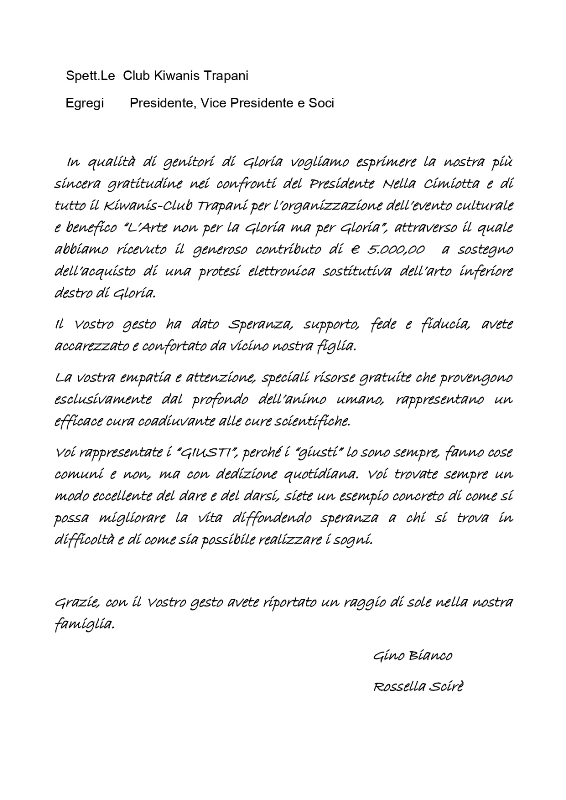 Spett.Le Club Kiwanis Trapani

Egregi Presidente, Vice Presidente e Soci

In qualità di genitori di Gloria vogliamo esprimere la nostra più sincera gratitudine nei confronti del Presidente Nella Cimiotta e di tutto il Kiwanis-Club Trapani per l'organizzazione dell'evento culturale e benefico "L'Arte non per la Gloria ma per Gloria", attraverso il quale abbiamo ricevuto il generoso contributo di € 5.000,00 a sostegno dell'acquisto di una protesi elettronica sostitutiva dell'arto inferiore destro di Gloria.

Il Vostro gesto ha dato Speranza, supporto, fede e fiducia, avete accarezzato e confortato da vicino nostra figlia.

La vostra empatia e attenzione, speciali risorse gratuite che provengono esclusivamente dal profondo dell'animo umano, rappresentano un efficace cura coadiuvante alle cure scientifiche.

Voi rappresentate i "GIUSTI", perché i "giusti" lo sono sempre, fanno cose comuni e non, ma con dedizione quotidiana. Voi trovate sempre un modo eccellente del dare e del darsi, siete un esempio concreto di come si possa migliorare la vita diffondendo speranza a chi si trova in difficoltà e di come sia possibile realizzare i sogni.

Grazie, con il Vostro gesto avete riportato un raggio di sole nella nostra famiglia.

Gino Bianco

Rossella Scirè